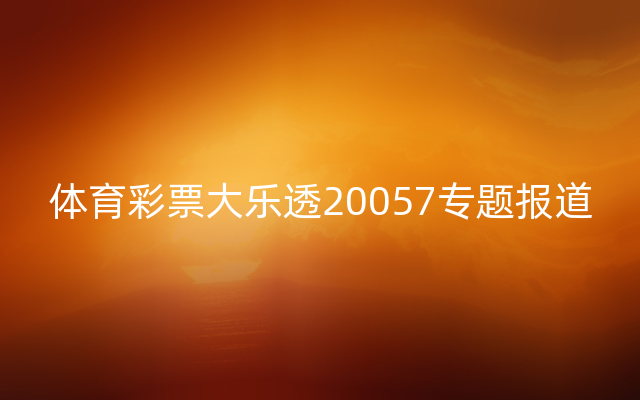 体育彩票大乐透20057专题报道